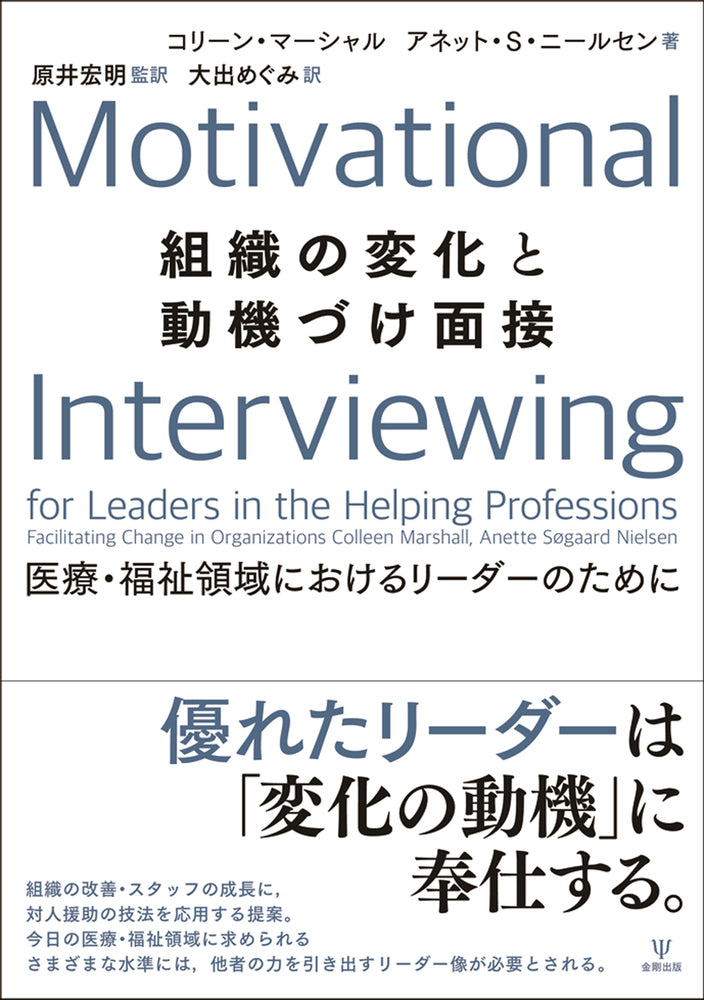 コリーン・マーシャル　アネット・S・ニールセン 著
原井宏明 監訳　大出めぐみ 訳

Motivational
組織の変化と
動機づけ面接
Interviewing
for Leaders in the Helping Professions
Facilitating Change in Organizations Colleen Marshall, Anette Søgaard Nielsen
医療・福祉領域におけるリーダーのために

優れたリーダーは
「変化の動機」に
奉仕する。

組織の改善・スタッフの成長に，
対人援助の技法を応用する提案。
今日の医療・福祉領域に求められる
さまざまな水準には，他者の力を引き出すリーダー像が必要とされる。

Ψ
金剛出版